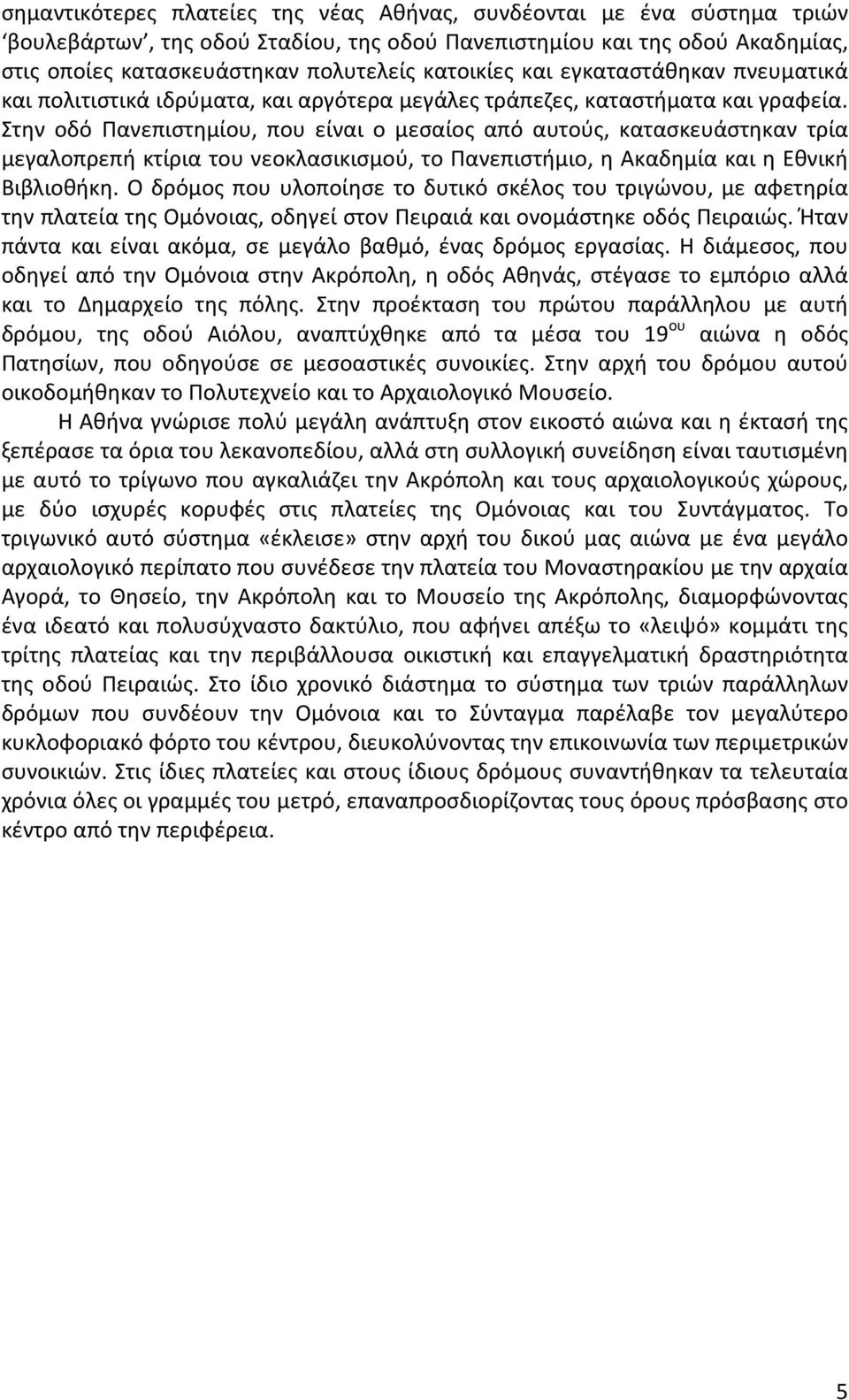 σημαντικότερες πλατείες της νέας Αθήνας, συνδέονται με ένα σύστημα τριών ‘βουλεβάρτων’, της οδού Σταδίου, της οδού Πανεπιστημίου και της οδού Ακαδημίας, στις οποίες κατασκευάστηκαν πολυτελείς κατοικίες και εγκαταστάθηκαν πνευματικά και πολιτιστικά ιδρύματα, και αργότερα μεγάλες τράπεζες, καταστήματα και γραφεία. Στην οδό Πανεπιστημίου, που είναι ο μεσαίος από αυτούς, κατασκευάστηκαν τρία μεγαλοπρεπή κτίρια του νεοκλασικισμού, το Πανεπιστήμιο, η Ακαδημία και η Εθνική Βιβλιοθήκη. Ο δρόμος που υλοποίησε το δυτικό σκέλος του τριγώνου, με αφετηρία την πλατεία της Ομόνοιας, οδηγεί στον Πειραιά και ονομάστηκε οδός Πειραιώς. Ήταν πάντα και είναι ακόμα, σε μεγάλο βαθμό, ένας δρόμος εργασίας. Η διάμεσος, που οδηγεί από την Ομόνοια στην Ακρόπολη, η οδός Αθηνάς, στέγασε το εμπόριο αλλά και το Δημαρχείο της πόλης. Στην προέκταση του πρώτου παράλληλου με αυτή δρόμου, της οδού Αιόλου, αναπτύχθηκε από τα μέσα του 19$^{ου}$ αιώνα η οδός Πατησίων, που οδηγούσε σε μεσοαστικές συνοικίες. Στην αρχή του δρόμου αυτού οικοδομήθηκαν το Πολυτεχνείο και το Αρχαιολογικό Μουσείο.

Η Αθήνα γνώρισε πολύ μεγάλη ανάπτυξη στον εικοστό αιώνα και η έκτασή της ξεπέρασε τα όρια του λεκανοπεδίου, αλλά στη συλλογική συνείδηση είναι ταυτισμένη με αυτό το τρίγωνο που αγκαλιάζει την Ακρόπολη και τους αρχαιολογικούς χώρους, με δύο ισχυρές κορυφές στις πλατείες της Ομόνοιας και του Συντάγματος. Το τριγωνικό αυτό σύστημα «έκλεισε» στην αρχή του δικού μας αιώνα με ένα μεγάλο αρχαιολογικό περίπατο που συνέδεσε την πλατεία του Μοναστηρακίου με την αρχαία Αγορά, το Θησείο, την Ακρόπολη και το Μουσείο της Ακρόπολης, διαμορφώνοντας ένα ιδεατό και πολυσύχναστο δακτύλιο, που αφήνει απέξω το «λειψό» κομμάτι της τρίτης πλατείας και την περιβάλλουσα οικιστική και επαγγελματική δραστηριότητα της οδού Πειραιώς. Στο ίδιο χρονικό διάστημα το σύστημα των τριών παράλληλων δρόμων που συνδέουν την Ομόνοια και το Σύνταγμα παρέλαβε τον μεγαλύτερο κυκλοφοριακό φόρτο του κέντρου, διευκολύνοντας την επικοινωνία των περιμετρικών συνοικιών. Στις ίδιες πλατείες και στους ίδιους δρόμους συναντήθηκαν τα τελευταία χρόνια όλες οι γραμμές του μετρό, επαναπροσδιορίζοντας τους όρους πρόσβασης στο κέντρο από την περιφέρεια.

5